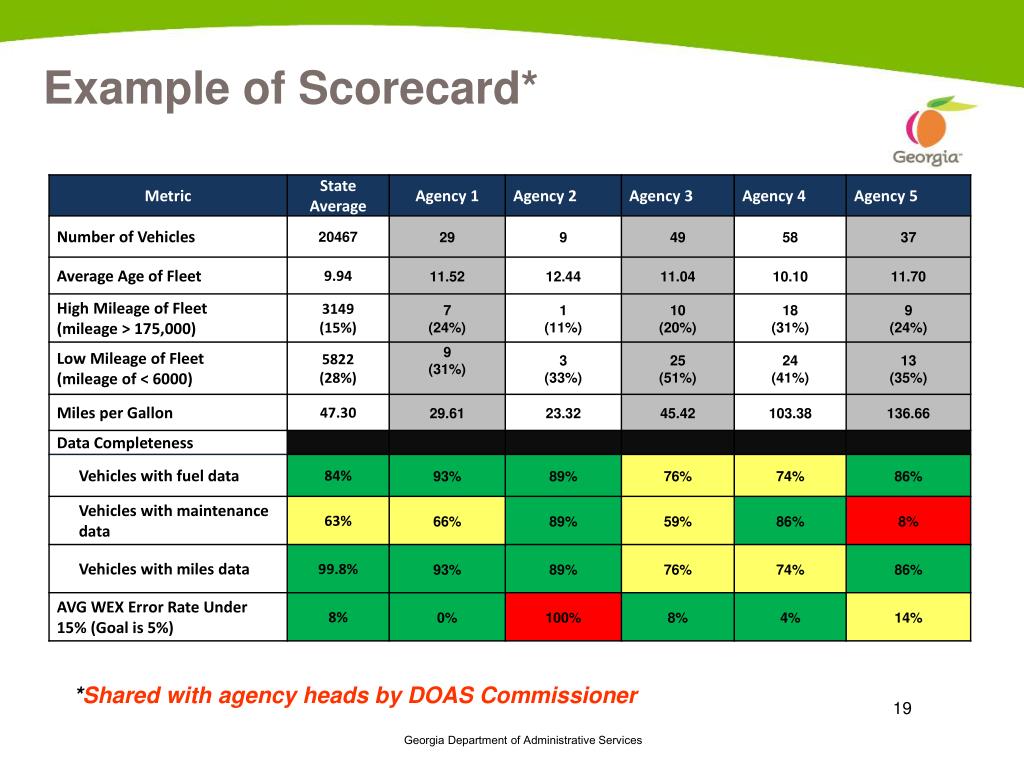 Example of Scorecard*

Georgia

| Metric | State Average | Agency 1 | Agency 2 | Agency 3 | Agency 4 | Agency 5 |
|---|---|---|---|---|---|---|
| Number of Vehicles | 20467 | 29 | 9 | 49 | 58 | 37 |
| Average Age of Fleet | 9.94 | 11.52 | 12.44 | 11.04 | 10.10 | 11.70 |
| High Mileage of Fleet (mileage > 175,000) | 3149 (15%) | 7 (24%) | 1 (11%) | 10 (20%) | 18 (31%) | 9 (24%) |
| Low Mileage of Fleet (mileage of < 6000) | 5822 (28%) | 9 (31%) | 3 (33%) | 25 (51%) | 24 (41%) | 13 (35%) |
| Miles per Gallon | 47.30 | 29.61 | 23.32 | 45.42 | 103.38 | 136.66 |
| Data Completeness | | | | | | |
| Vehicles with fuel data | 84% | 93% | 89% | 76% | 74% | 86% |
| Vehicles with maintenance data | 63% | 66% | 89% | 59% | 86% | 8% |
| Vehicles with miles data | 99.8% | 93% | 89% | 76% | 74% | 86% |
| AVG WEX Error Rate Under 15% (Goal is 5%) | 8% | 0% | 100% | 8% | 4% | 14% |

*Shared with agency heads by DOAS Commissioner

19

Georgia Department of Administrative Services